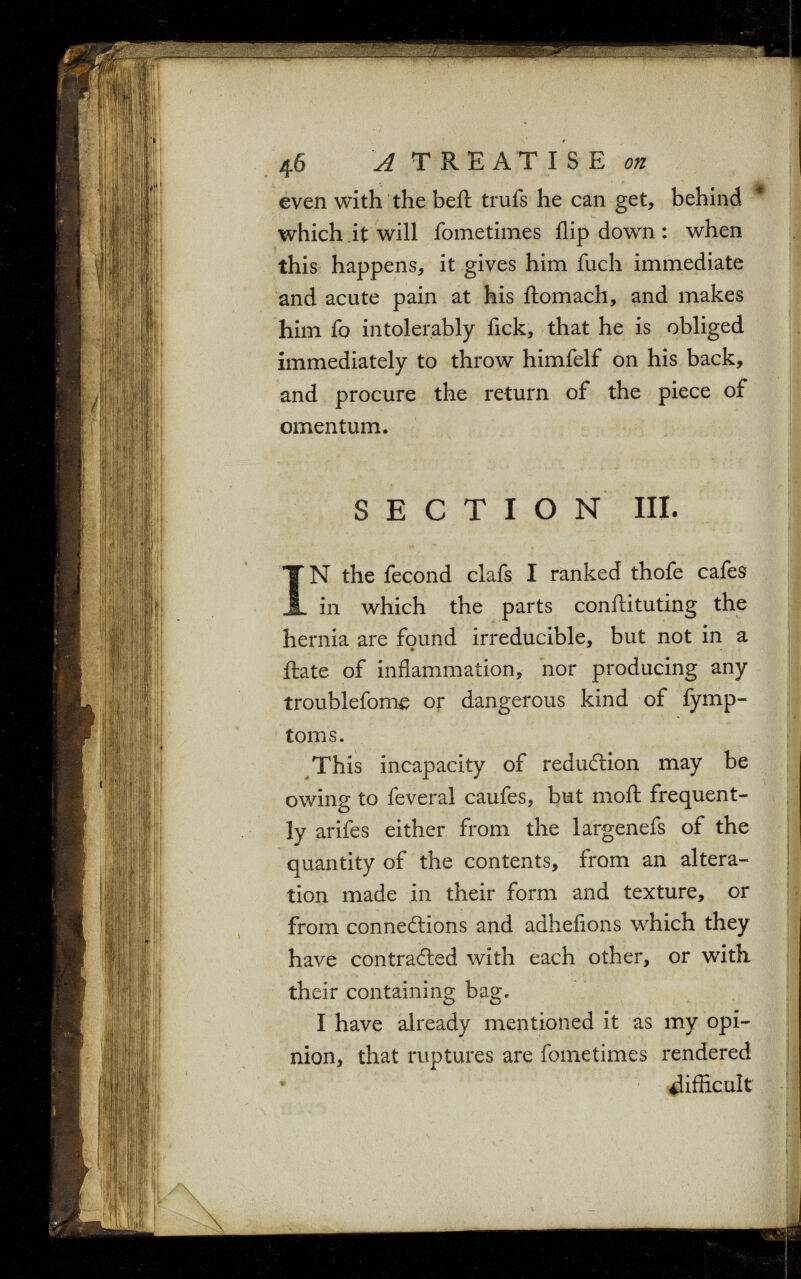 46 A TREATISE on

even with the beſt truſs he can get, behind which it will ſometimes ſlip down: when this happens, it gives him ſuch immediate and acute pain at his ſtomach, and makes him ſo intolerably ſick, that he is obliged immediately to throw himſelf on his back, and procure the return of the piece of omentum.

SECTION III.

IN the ſecond claſs I ranked thoſe caſes in which the parts conſtituting the hernia are found irreducible, but not in a ſtate of inflammation, nor producing any troubleſome or dangerous kind of ſymptoms.

This incapacity of reduction may be owing to ſeveral cauſes, but moſt frequently ariſes either from the largeneſs of the quantity of the contents, from an alteration made in their form and texture, or from connections and adheſions which they have contracted with each other, or with their containing bag.

I have already mentioned it as my opinion, that ruptures are ſometimes rendered difficult